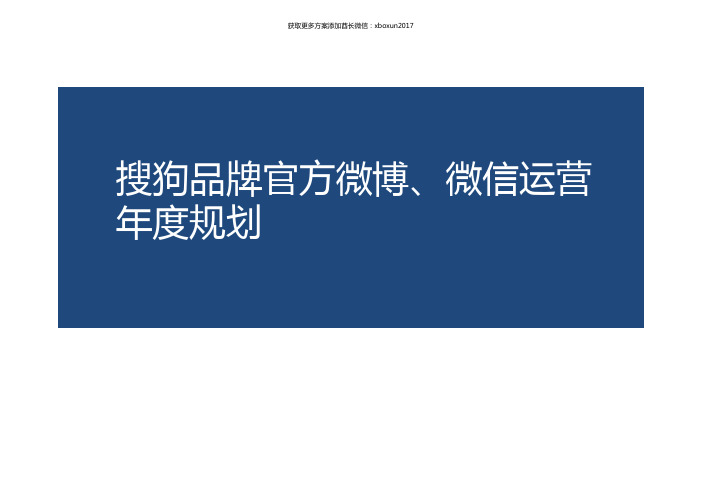 获取更多方案添加首长微信：xbaxun2017

搜狗品牌官方微博、微信运营年度规划